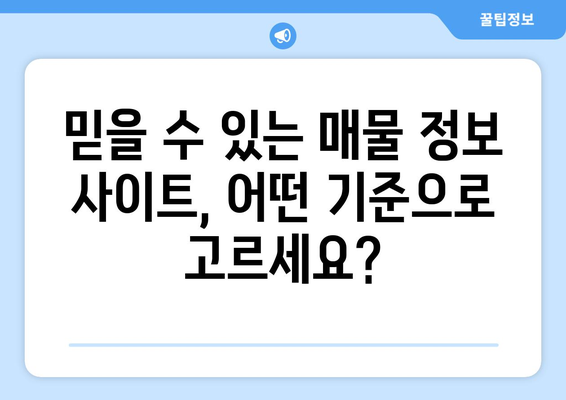 꿀팁정보

믿을 수 있는 매물 정보 사이트, 어떤 기준으로 고르세요?